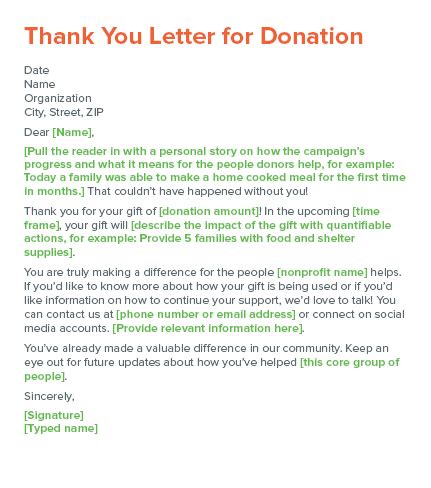 Thank You Letter for Donation

Date
Name
Organization
City, Street, ZIP

Dear [Name],

[Pull the reader in with a personal story on how the campaign's progress and what it means for the people donors help, for example: Today a family was able to make a home cooked meal for the first time in months.] That couldn't have happened without you!

Thank you for your gift of [donation amount]! In the upcoming [time frame], your gift will [describe the impact of the gift with quantifiable actions, for example: Provide 5 families with food and shelter supplies].

You are truly making a difference for the people [nonprofit name] helps. If you'd like to know more about how your gift is being used or if you'd like information on how to continue your support, we'd love to talk! You can contact us at [phone number or email address] or connect on social media accounts. [Provide relevant information here].

You've already made a valuable difference in our community. Keep an eye out for future updates about how you've helped [this core group of people].

Sincerely,

[Signature]
[Typed name]